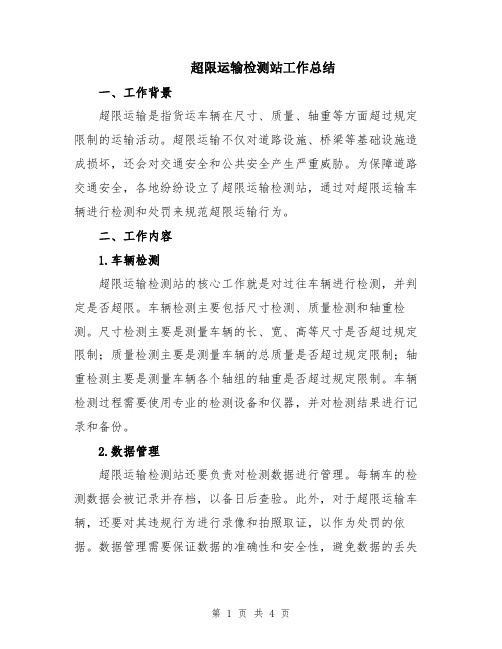 超限运输检测站工作总结

一、工作背景

超限运输是指货运车辆在尺寸、质量、轴重等方面超过规定限制的运输活动。超限运输不仅对道路设施、桥梁等基础设施造成损坏，还会对交通安全和公共安全产生严重威胁。为保障道路交通安全，各地纷纷设立了超限运输检测站，通过对超限运输车辆进行检测和处罚来规范超限运输行为。

二、工作内容

1.车辆检测

超限运输检测站的核心工作就是对过往车辆进行检测，并判定是否超限。车辆检测主要包括尺寸检测、质量检测和轴重检测。尺寸检测主要是测量车辆的长、宽、高等尺寸是否超过规定限制；质量检测主要是测量车辆的总质量是否超过规定限制；轴重检测主要是测量车辆各个轴组的轴重是否超过规定限制。车辆检测过程需要使用专业的检测设备和仪器，并对检测结果进行记录和备份。

2.数据管理

超限运输检测站还要负责对检测数据进行管理。每辆车的检测数据会被记录并存档，以备日后查验。此外，对于超限运输车辆，还要对其违规行为进行录像和拍照取证，以作为处罚的依据。数据管理需要保证数据的准确性和安全性，避免数据的丢失

第 1 页 共 4 页